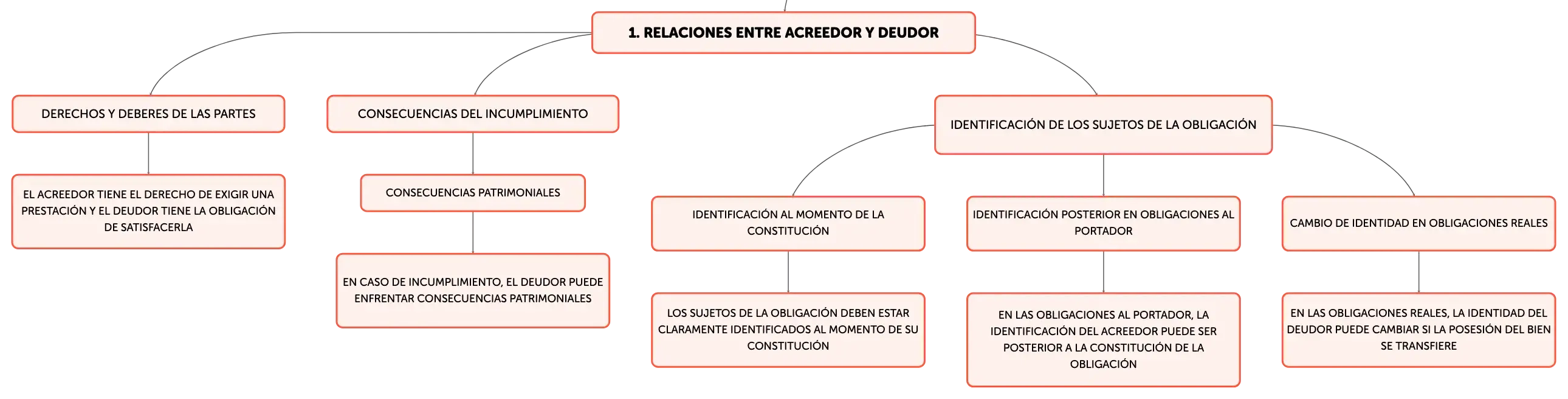 1. RELACIONES ENTRE ACREEDOR Y DEUDOR

DERECHOS Y DEBERES DE LAS PARTES

EL ACREEDOR TIENE EL DERECHO DE EXIGIR UNA PRESTACIÓN Y EL DEUDOR TIENE LA OBLIGACIÓN DE SATISFACERLA

CONSECUENCIAS DEL INCUMPLIMIENTO

CONSECUENCIAS PATRIMONIALES

EN CASO DE INCUMPLIMIENTO, EL DEUDOR PUEDE ENFRENTAR CONSECUENCIAS PATRIMONIALES

IDENTIFICACIÓN DE LOS SUJETOS DE LA OBLIGACIÓN

IDENTIFICACIÓN AL MOMENTO DE LA CONSTITUCIÓN

LOS SUJETOS DE LA OBLIGACIÓN DEBEN ESTAR CLARAMENTE IDENTIFICADOS AL MOMENTO DE SU CONSTITUCIÓN

IDENTIFICACIÓN POSTERIOR EN OBLIGACIONES AL PORTADOR

EN LAS OBLIGACIONES AL PORTADOR, LA IDENTIFICACIÓN DEL ACREEDOR PUEDE SER POSTERIOR A LA CONSTITUCIÓN DE LA OBLIGACIÓN

CAMBIO DE IDENTIDAD EN OBLIGACIONES REALES

EN LAS OBLIGACIONES REALES, LA IDENTIDAD DEL DEUDOR PUEDE CAMBIAR SI LA POSESIÓN DEL BIEN SE TRANSFIERE